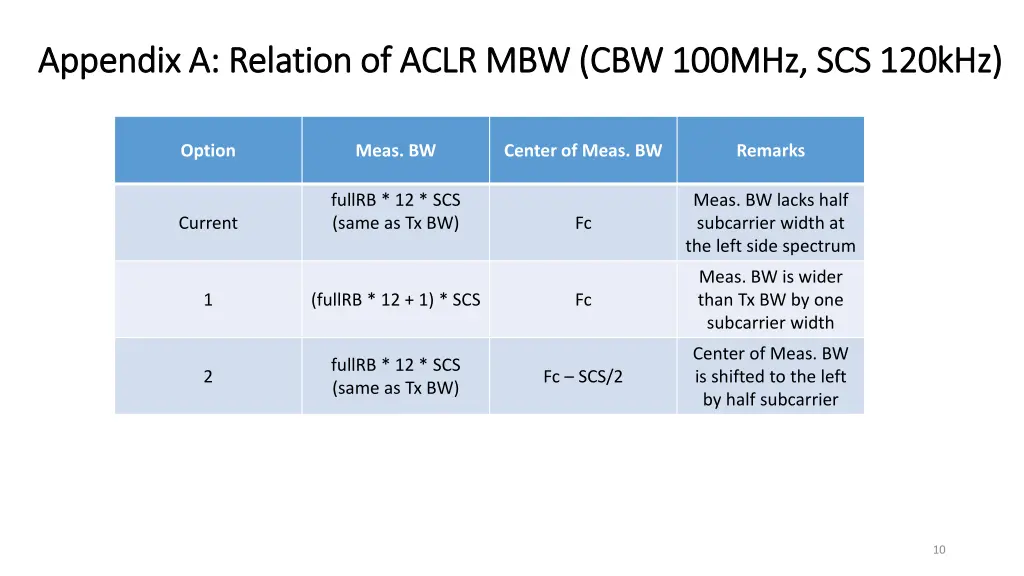 Appendix A: Relation of ACLR MBW (CBW 100MHz, SCS 120kHz)

| Option | Meas. BW | Center of Meas. BW | Remarks |
|---|---|---|---|
| Current | fullRB * 12 * SCS (same as Tx BW) | Fc | Meas. BW lacks half subcarrier width at the left side spectrum |
| 1 | (fullRB * 12 + 1) * SCS | Fc | Meas. BW is wider than Tx BW by one subcarrier width |
| 2 | fullRB * 12 * SCS (same as Tx BW) | Fc – SCS/2 | Center of Meas. BW is shifted to the left by half subcarrier |

10